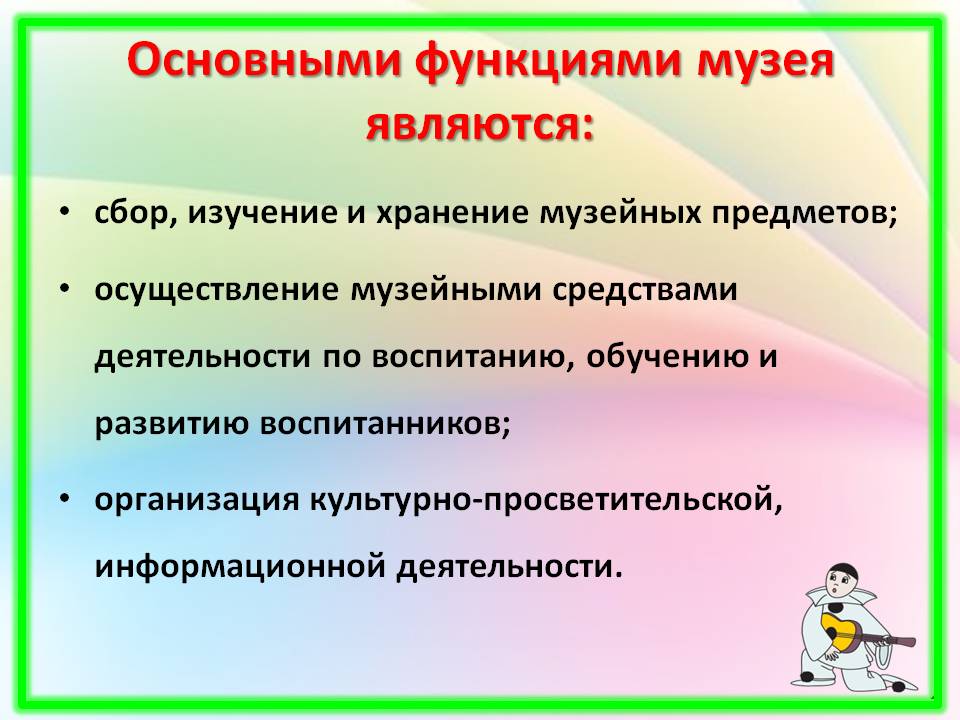 Основными функциями музея являются:

• сбор, изучение и хранение музейных предметов;

• осуществление музейными средствами деятельности по воспитанию, обучению и развитию воспитанников;

• организация культурно-просветительской, информационной деятельности.